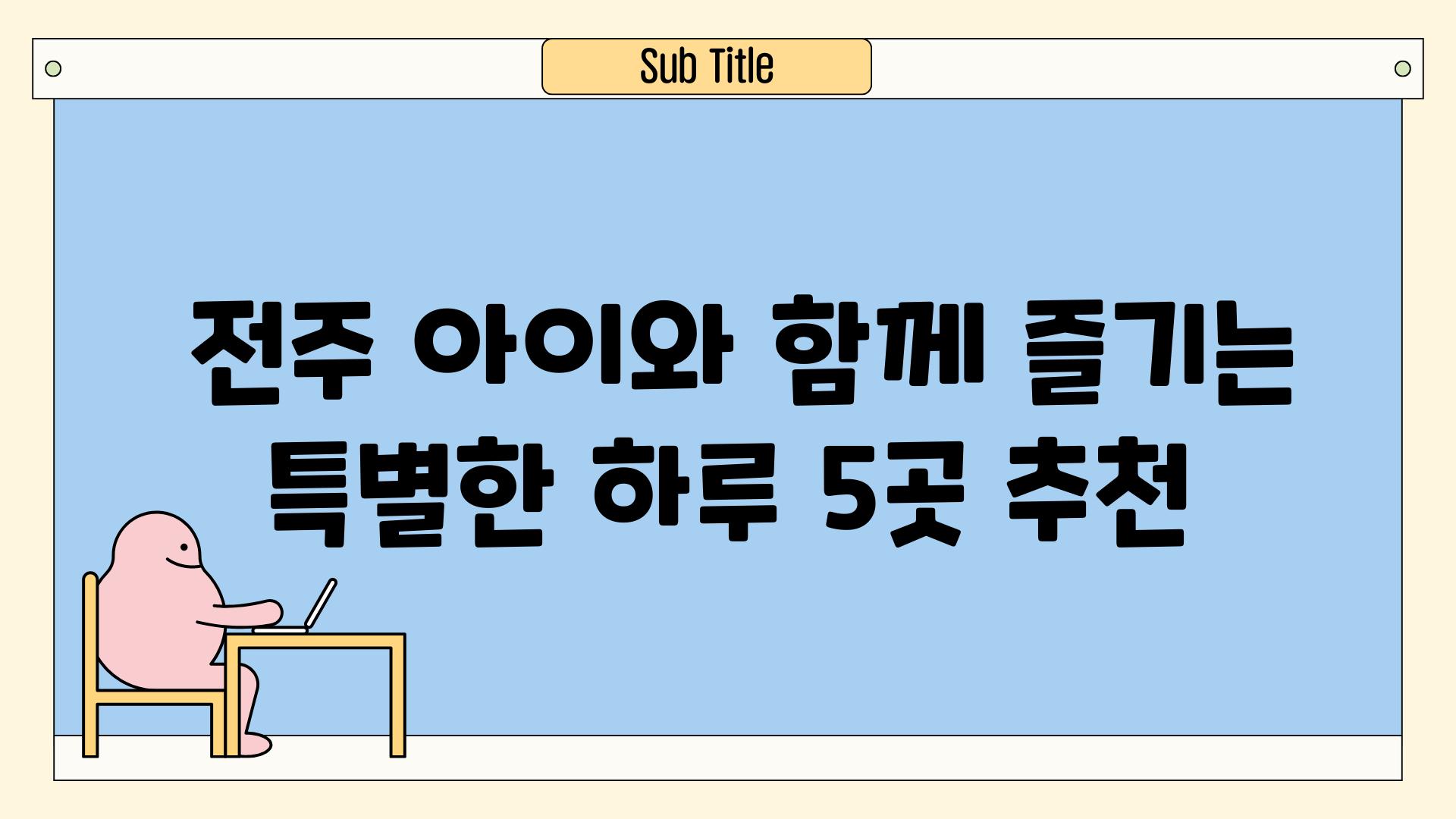 Sub Title

전주 아이와 함께 즐기는 특별한 하루 5곳 추천